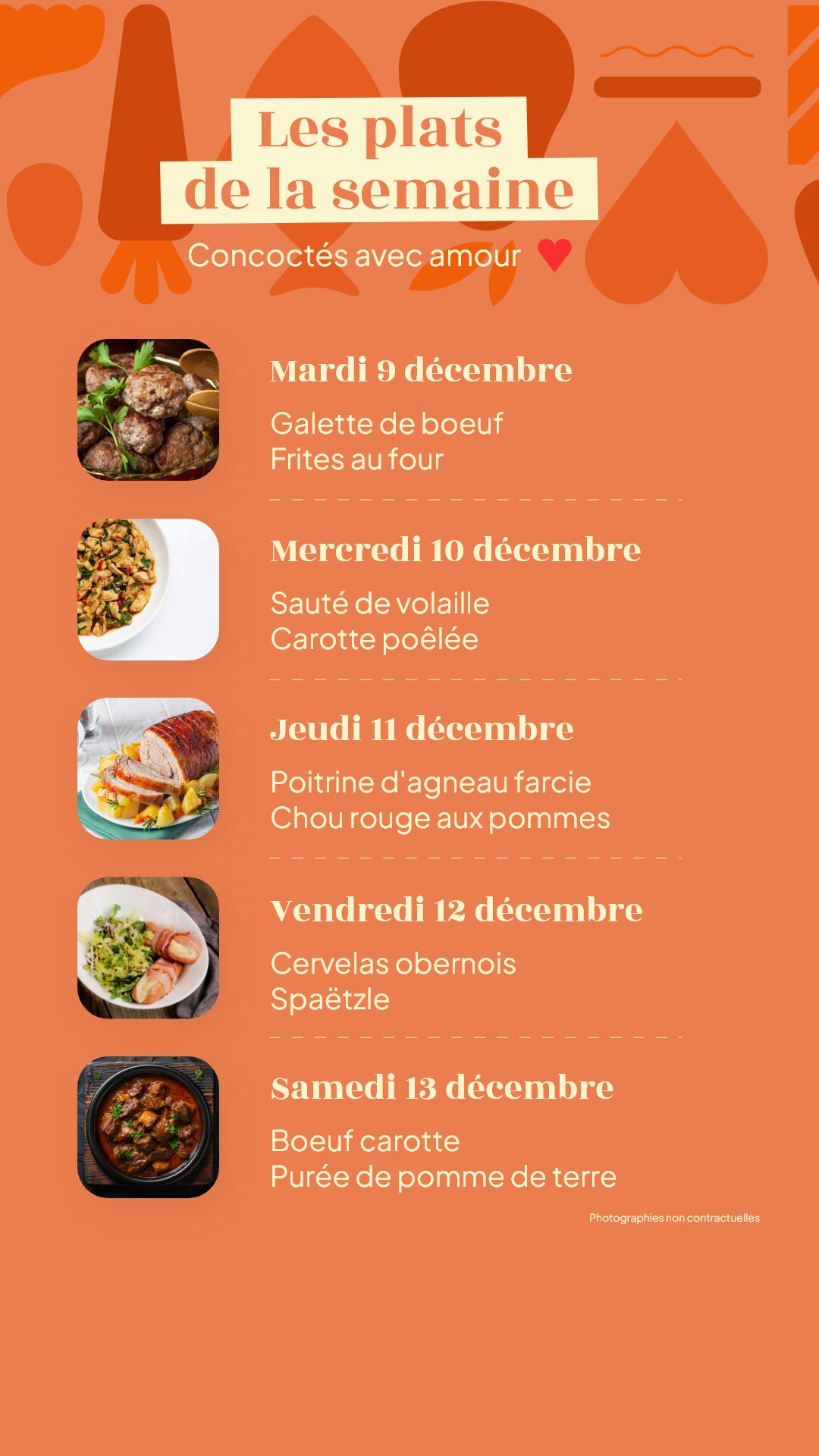 Les plats
de la semaine

Concoctés avec amour

Mardi 9 décembre

Galette de boeuf
Frites au four

Mercredi 10 décembre

Sauté de volaille
Carotte poêlée

Jeudi 11 décembre

Poitrine d'agneau farcie
Chou rouge aux pommes

Vendredi 12 décembre

Cervelas obernois
Spaëtzle

Samedi 13 décembre

Boeuf carotte
Purée de pomme de terre

Photographies non contractuelles